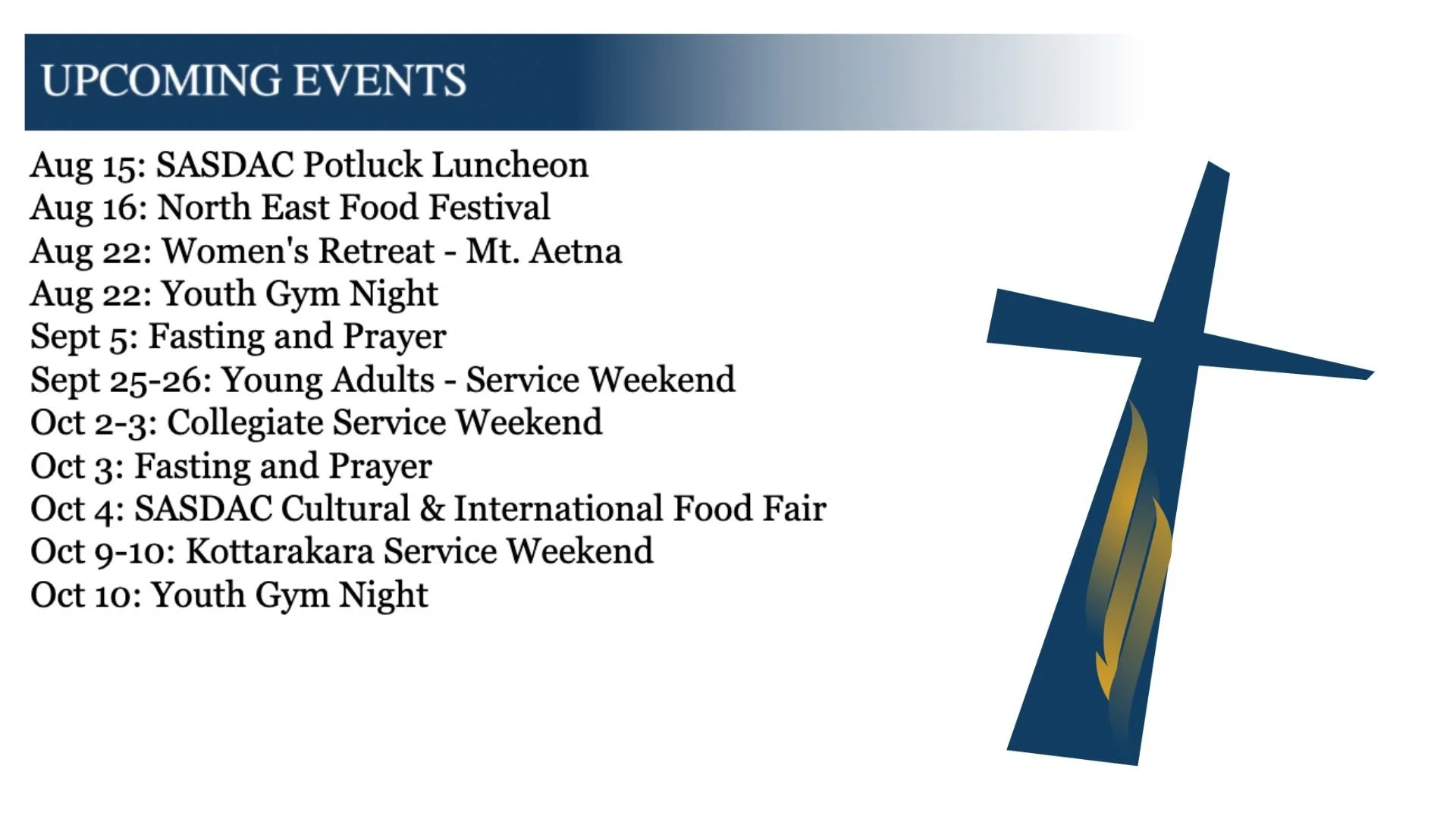 UPCOMING EVENTS

Aug 15: SASDAC Potluck Luncheon
Aug 16: North East Food Festival
Aug 22: Women's Retreat - Mt. Aetna
Aug 22: Youth Gym Night
Sept 5: Fasting and Prayer
Sept 25-26: Young Adults - Service Weekend
Oct 2-3: Collegiate Service Weekend
Oct 3: Fasting and Prayer
Oct 4: SASDAC Cultural & International Food Fair
Oct 9-10: Kottarakara Service Weekend
Oct 10: Youth Gym Night